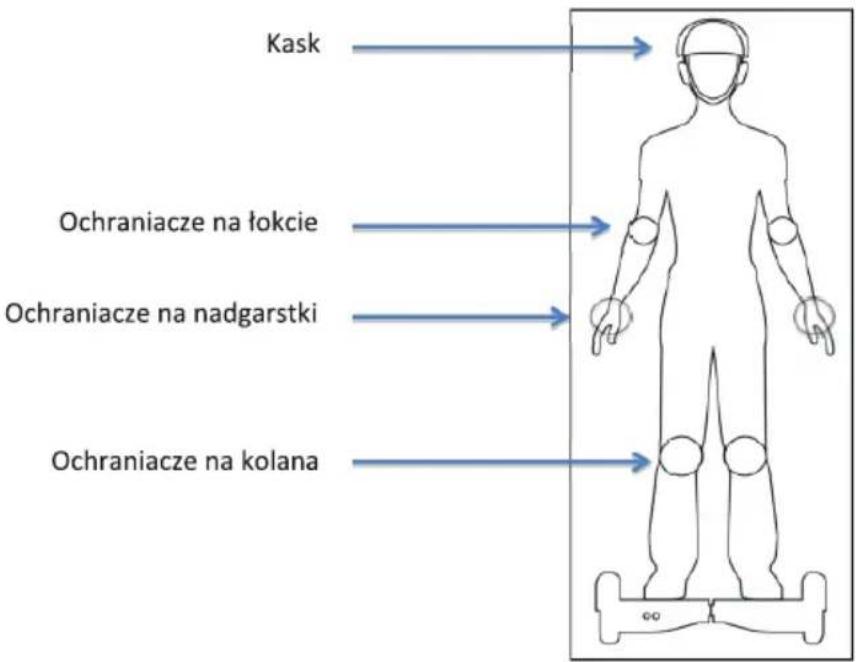 Kask

Ochraniacze na łokcie

Ochraniacze na nadgarstki

Ochraniacze na kolana